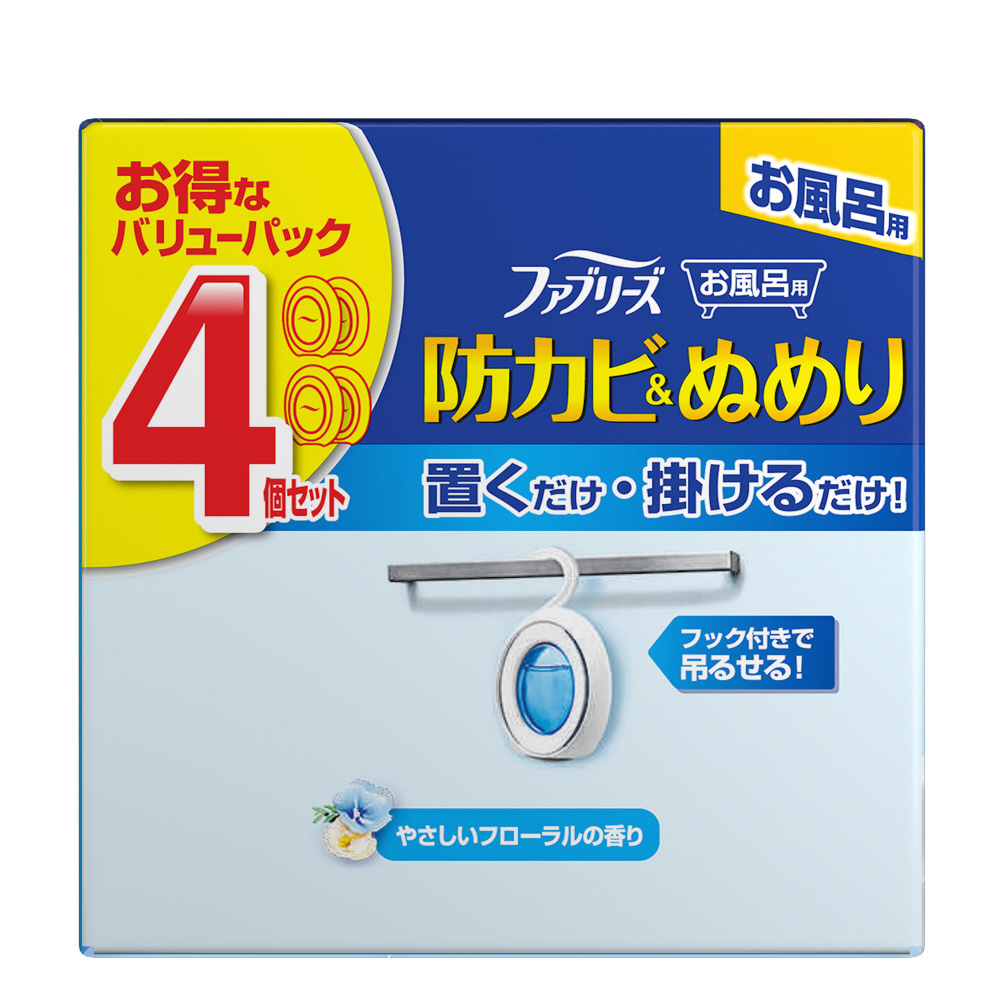 お得な
バリューパック
4
個セット

お風呂用

ファブリーズ
お風呂用
防カビ&ぬめり

置くだけ・掛けるだけ!

フック付きで
吊るせる!

やさしいフローラルの香り